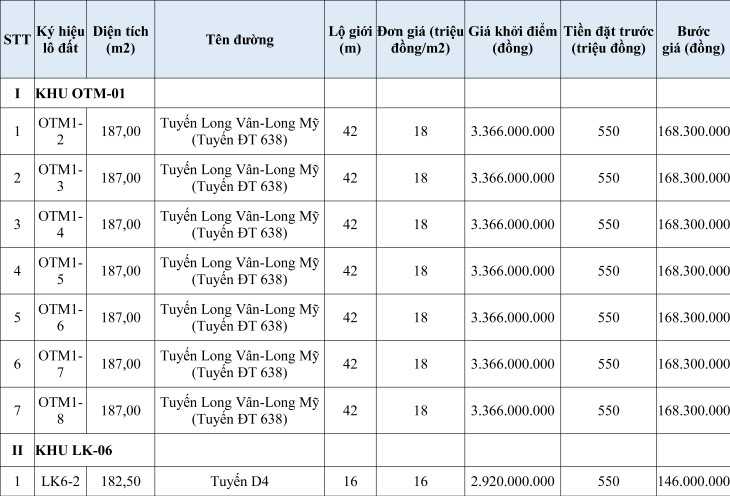 | STT | Ký hiệu lô đất | Diện tích (m2) | Tên đường | Lộ giới (m) | Đơn giá (triệu đồng/m2) | Giá khởi điểm (đồng) | Tiền đặt trước (triệu đồng) | Bước giá (đồng) |
|---|---|---|---|---|---|---|---|---|
| I | KHU OTM-01 | | | | | | | |
| 1 | OTM1-2 | 187,00 | Tuyến Long Vân-Long Mỹ (Tuyến ĐT 638) | 42 | 18 | 3.366.000.000 | 550 | 168.300.000 |
| 2 | OTM1-3 | 187,00 | Tuyến Long Vân-Long Mỹ (Tuyến ĐT 638) | 42 | 18 | 3.366.000.000 | 550 | 168.300.000 |
| 3 | OTM1-4 | 187,00 | Tuyến Long Vân-Long Mỹ (Tuyến ĐT 638) | 42 | 18 | 3.366.000.000 | 550 | 168.300.000 |
| 4 | OTM1-5 | 187,00 | Tuyến Long Vân-Long Mỹ (Tuyến ĐT 638) | 42 | 18 | 3.366.000.000 | 550 | 168.300.000 |
| 5 | OTM1-6 | 187,00 | Tuyến Long Vân-Long Mỹ (Tuyến ĐT 638) | 42 | 18 | 3.366.000.000 | 550 | 168.300.000 |
| 6 | OTM1-7 | 187,00 | Tuyến Long Vân-Long Mỹ (Tuyến ĐT 638) | 42 | 18 | 3.366.000.000 | 550 | 168.300.000 |
| 7 | OTM1-8 | 187,00 | Tuyến Long Vân-Long Mỹ (Tuyến ĐT 638) | 42 | 18 | 3.366.000.000 | 550 | 168.300.000 |
| II | KHU LK-06 | | | | | | | |
| 1 | LK6-2 | 182,50 | Tuyến D4 | 16 | 16 | 2.920.000.000 | 550 | 146.000.000 |